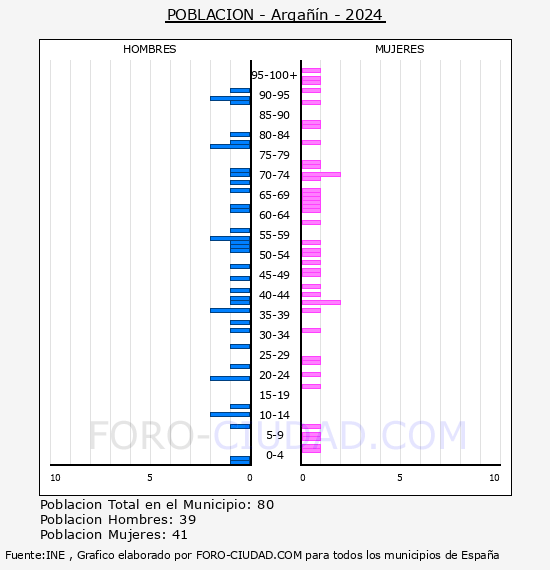 POBLACION - Argañín - 2024

HOMBRES

MUJERES

95-100+
90-95
85-90
80-84
75-79
70-74
65-69
60-64
55-59
50-54
45-49
40-44
35-39
30-34
25-29
20-24
15-19
10-14
5-9
0-4

10 5 0

0 5 10

FORO-CIUDAD.COM

Poblacion Total en el Municipio: 80
Poblacion Hombres: 39
Poblacion Mujeres: 41

Fuente:INE , Grafico elaborado por FORO-CIUDAD.COM para todos los municipios de España